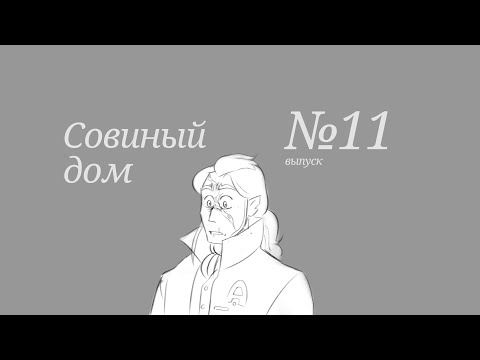 Совиный дом

№11
выпуск